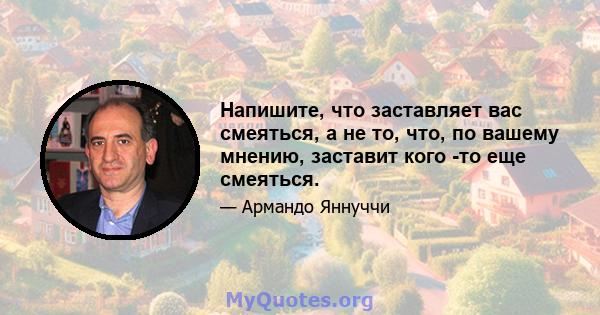 Напишите, что заставляет вас смеяться, а не то, что, по вашему мнению, заставит кого -то еще смеяться.

— Армандо Яннуччи

MyQuotes.org